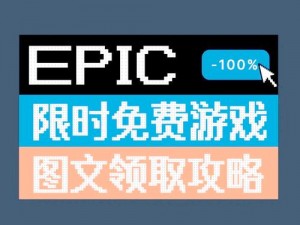 EPIC

-100%

限时免费游戏

图文领取攻略